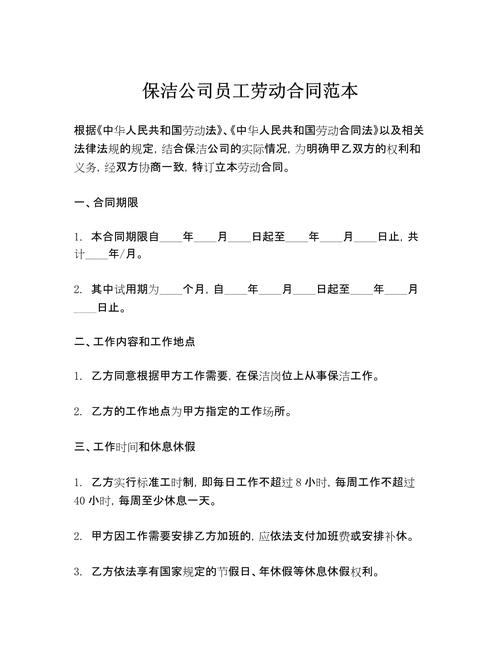 保洁公司员工劳动合同范本

根据《中华人民共和国劳动法》、《中华人民共和国劳动合同法》以及相关法律法规的规定，结合保洁公司的实际情况，为明确甲乙双方的权利和义务，经双方协商一致，特订立本劳动合同。

一、合同期限

1. 本合同期限自____年____月____日起至____年____月____日止，共计____年/月。

2. 其中试用期为____个月，自____年____月____日起至____年____月____日止。

二、工作内容和工作地点

1. 乙方同意根据甲方工作需要，在保洁岗位上从事保洁工作。

2. 乙方的工作地点为甲方指定的工作场所。

三、工作时间和休息休假

1. 乙方实行标准工时制，即每日工作不超过 8 小时，每周工作不超过 40 小时，每周至少休息一天。

2. 甲方因工作需要安排乙方加班的，应依法支付加班费或安排补休。

3. 乙方依法享有国家规定的节假日、年休假等休息休假权利。